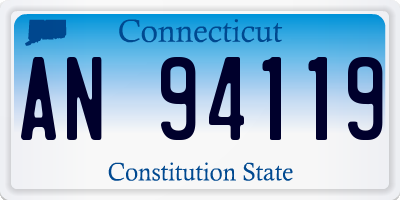 Connecticut

AN 94119

Constitution State